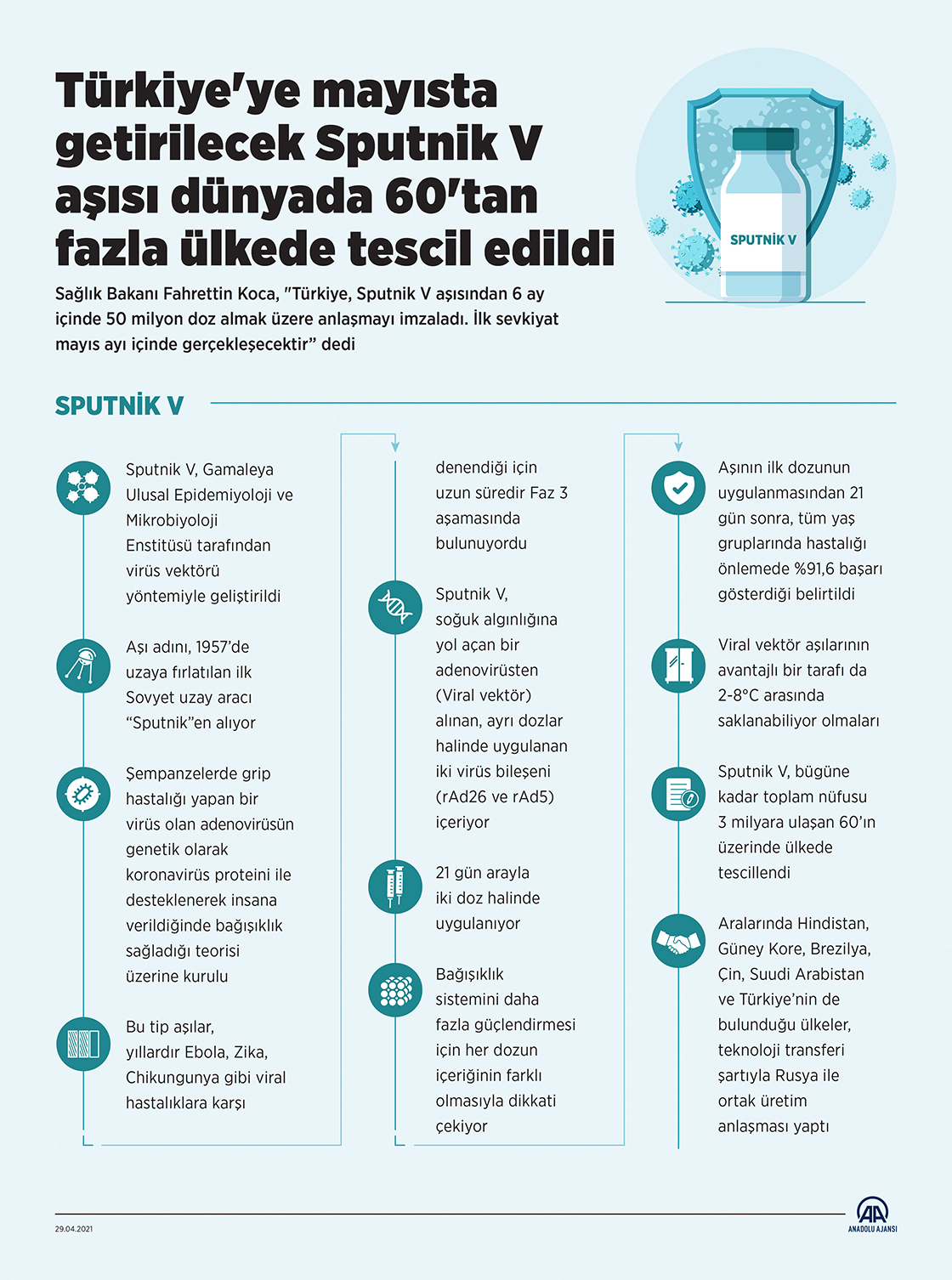 Türkiye'ye mayısta getirilecek Sputnik V aşısı dünyada 60'tan fazla ülkede tescil edildi

SPUTNİK V

Sağlık Bakanı Fahrettin Koca, "Türkiye, Sputnik V aşısından 6 ay içinde 50 milyon doz almak üzere anlaşmayı imzaladı. İlk sevkiyat mayıs ayı içinde gerçekleşecektir" dedi

SPUTNİK V

Sputnik V, Gamaleya Ulusal Epidemiyoloji ve Mikrobiyoloji Enstitüsü tarafından virüs vektörü yöntemiyle geliştirildi

Aşı adını, 1957'de uzaya fırlatılan ilk Sovyet uzay aracı "Sputnik"en alıyor

Şempanzelerde grip hastalığı yapan bir virüs olan adenovirüsün genetik olarak koronavirüs proteini ile desteklenerek insana verildiğinde bağışıklık sağladığı teorisi üzerine kurulu

Bu tip aşılar, yıllardır Ebola, Zika, Chikungunya gibi viral hastalıklara karşı

denendiği için uzun süredir Faz 3 aşamasında bulunuyordu

Sputnik V, soğuk algınlığına yol açan bir adenovirüsten (Viral vektör) alınan, ayrı dozlar halinde uygulanan iki virüs bileşeni (rAd26 ve rAd5) içeriyor

21 gün arayla iki doz halinde uygulanıyor

Bağışıklık sistemini daha fazla güçlendirmesi için her dozun içeriğinin farklı olmasıyla dikkati çekiyor

Aşının ilk dozunun uygulanmasından 21 gün sonra, tüm yaş gruplarında hastalığı önlemede %91,6 başarı gösterdiği belirtildi

Viral vektör aşılarının avantajlı bir tarafı da 2-8°C arasında saklanabiliyor olmaları

Sputnik V, bügüne kadar toplam nüfusu 3 milyara ulaşan 60'ın üzerinde ülkede tescillendi

Aralarında Hindistan, Güney Kore, Brezilya, Çin, Suudi Arabistan ve Türkiye'nin de bulunduğu ülkeler, teknoloji transferi şartıyla Rusya ile ortak üretim anlaşması yaptı

29.04.2021

AA ANADOLU AJANSI